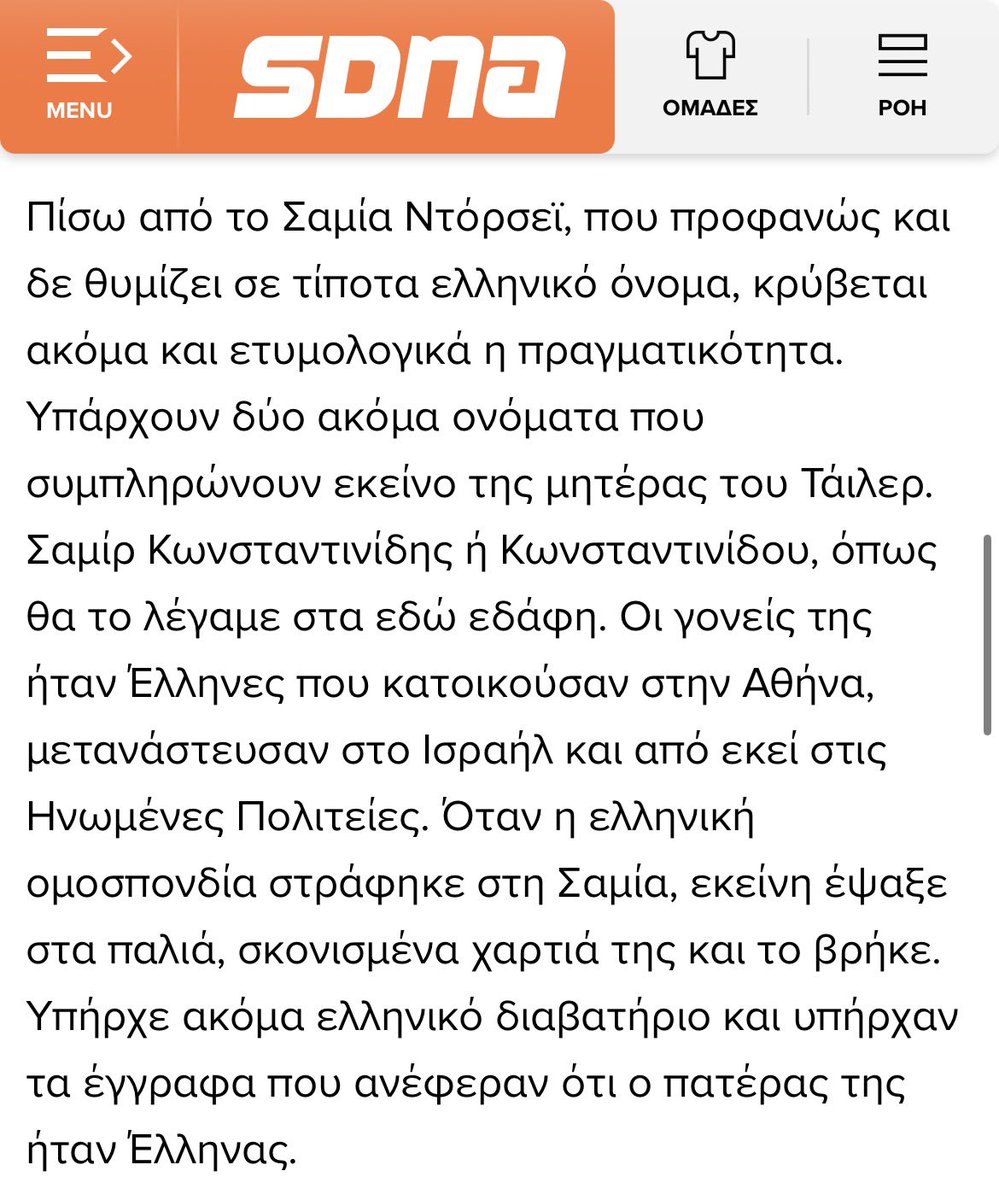 MENU
SDNA
ΟΜΑΔΕΣ
ΡΟΗ

Πίσω από το Σαμία Ντόρσεϊ, που προφανώς και δε θυμίζει σε τίποτα ελληνικό όνομα, κρύβεται ακόμα και ετυμολογικά η πραγματικότητα. Υπάρχουν δύο ακόμα ονόματα που συμπληρώνουν εκείνο της μητέρας του Τάιλερ. Σαμίρ Κωνσταντινίδης ή Κωνσταντινίδου, όπως θα το λέγαμε στα εδώ εδάφη. Οι γονείς της ήταν Έλληνες που κατοικούσαν στην Αθήνα, μετανάστευσαν στο Ισραήλ και από εκεί στις Ηνωμένες Πολιτείες. Όταν η ελληνική ομοσπονδία στράφηκε στη Σαμία, εκείνη έψαξε στα παλιά, σκονισμένα χαρτιά της και το βρήκε. Υπήρχε ακόμα ελληνικό διαβατήριο και υπήρχαν τα έγγραφα που ανέφεραν ότι ο πατέρας της ήταν Έλληνας.